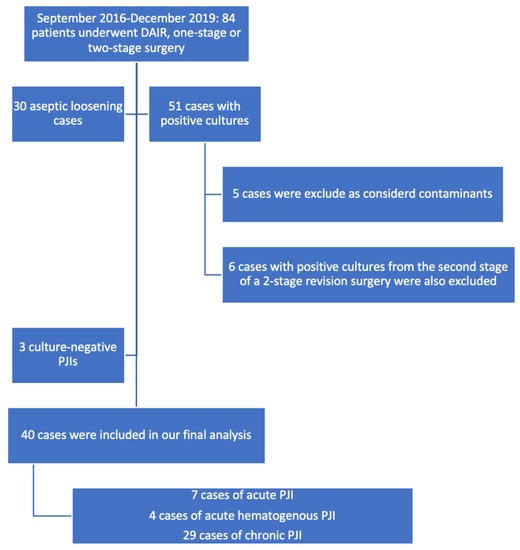 September 2016-December 2019: 84 patients underwent DAIR, one-stage or two-stage surgery

30 aseptic loosening cases

51 cases with positive cultures

5 cases were exclude as considerd contaminants

6 cases with positive cultures from the second stage of a 2-stage revision surgery were also excluded

3 culture-negative PJIs

40 cases were included in our final analysis

7 cases of acute PJI
4 cases of acute hematogenous PJI
29 cases of chronic PJI